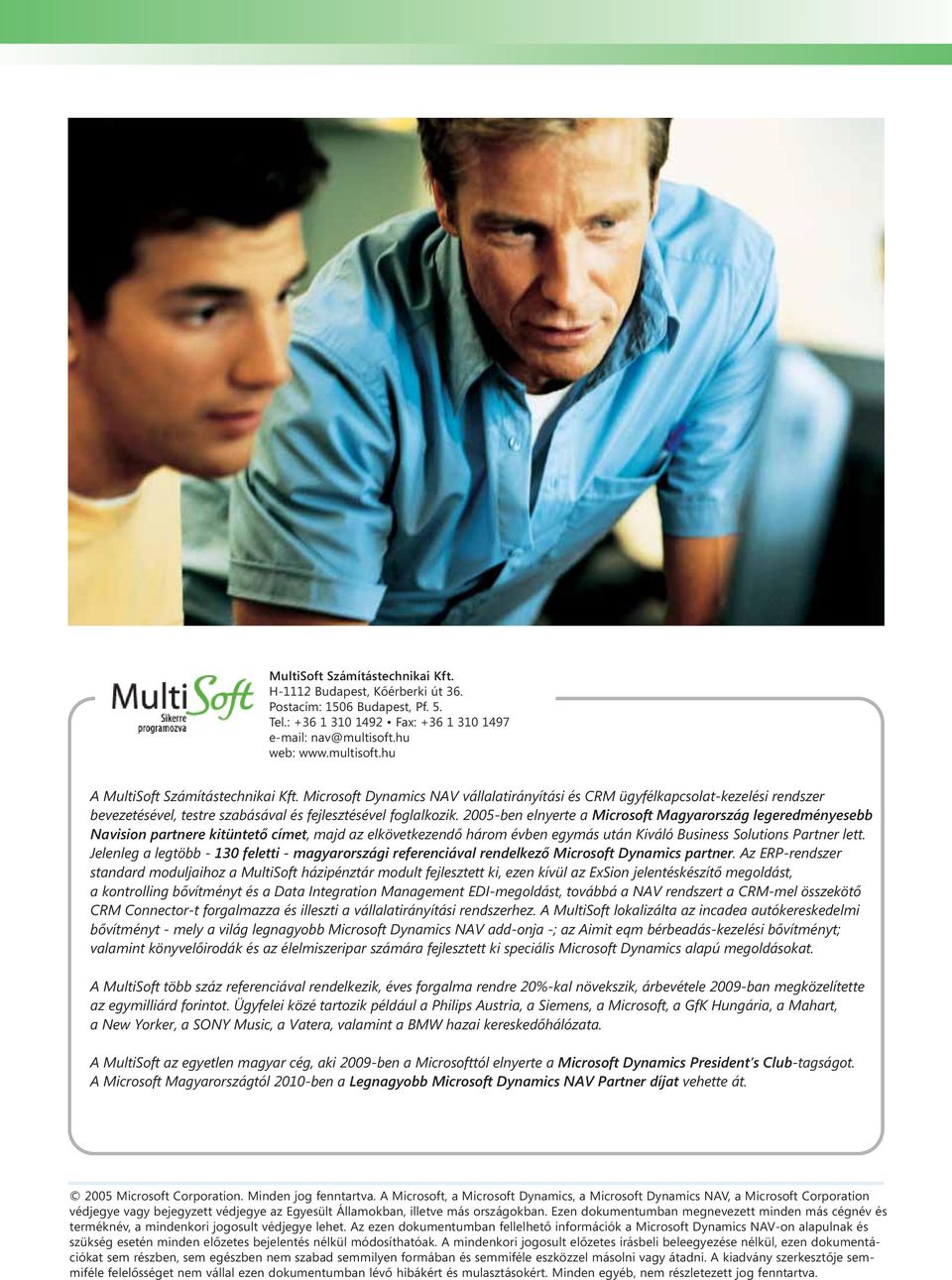 MultiSoft
Sikerre programozva

MultiSoft Számítástechnikai Kft.
H-1112 Budapest, Kőérberki út 36.
Postacím: 1506 Budapest, Pf. 5.
Tel.: +36 1 310 1492 • Fax: +36 1 310 1497
e-mail: nav@multisoft.hu
web: www.multisoft.hu

A MultiSoft Számítástechnikai Kft. Microsoft Dynamics NAV vállalatirányítási és CRM ügyfélkapcsolat-kezelési rendszer bevezetésével, testre szabásával és fejlesztésével foglalkozik. 2005-ben elnyerte a Microsoft Magyarország legeredményesebb Navision partnere kitüntető címet, majd az elkövetkezendő három évben egymás után Kiváló Business Solutions Partner lett. Jelenleg a legtöbb - 130 feletti - magyarországi referenciával rendelkező Microsoft Dynamics partner. Az ERP-rendszer standard moduljaihoz a MultiSoft házipénztár modult fejlesztett ki, ezen kívül az ExSion jelentéskészítő megoldást, a kontrolling bővítményt és a Data Integration Management EDI-megoldást, továbbá a NAV rendszert a CRM-mel összekötő CRM Connector-t forgalmazza és illeszti a vállalatirányítási rendszerhez. A MultiSoft lokalizálta az incadea autókereskedelmi bővítményt - mely a világ legnagyobb Microsoft Dynamics NAV add-onja -; az Aimit eqm bérbeadás-kezelési bővítményt; valamint könyvelőirodák és az élelmiszeripar számára fejlesztett ki speciális Microsoft Dynamics alapú megoldásokat.

A MultiSoft több száz referenciával rendelkezik, éves forgalma rendre 20%-kal növekszik, árbevétele 2009-ban megközelítette az egymilliárd forintot. Ügyfelei közé tartozik például a Philips Austria, a Siemens, a Microsoft, a GfK Hungária, a Mahart, a New Yorker, a SONY Music, a Vatera, valamint a BMW hazai kereskedőhálózata.

A MultiSoft az egyetlen magyar cég, aki 2009-ben a Microsofttól elnyerte a Microsoft Dynamics President's Club-tagságot. A Microsoft Magyarországtól 2010-ben a Legnagyobb Microsoft Dynamics NAV Partner díjat vehette át.

© 2005 Microsoft Corporation. Minden jog fenntartva. A Microsoft, a Microsoft Dynamics, a Microsoft Dynamics NAV, a Microsoft Corporation védjegye vagy bejegyzett védjegye az Egyesült Államokban, illetve más országokban. Ezen dokumentumban megnevezett minden más cégnév és terméknév, a mindenkori jogosult védjegye lehet. Az ezen dokumentumban fellelhető információk a Microsoft Dynamics NAV-on alapulnak és szükség esetén minden előzetes bejelentés nélkül módosíthatóak. A mindenkori jogosult előzetes írásbeli beleegyezése nélkül, ezen dokumentációkat sem részben, sem egészben nem szabad semmilyen formában és semmiféle eszközzel másolni vagy átadni. A kiadvány szerkesztője semmiféle felelősséget nem vállal ezen dokumentumban lévő hibákért és mulasztásokért. Minden egyéb, nem részletezett jog fenntartva.